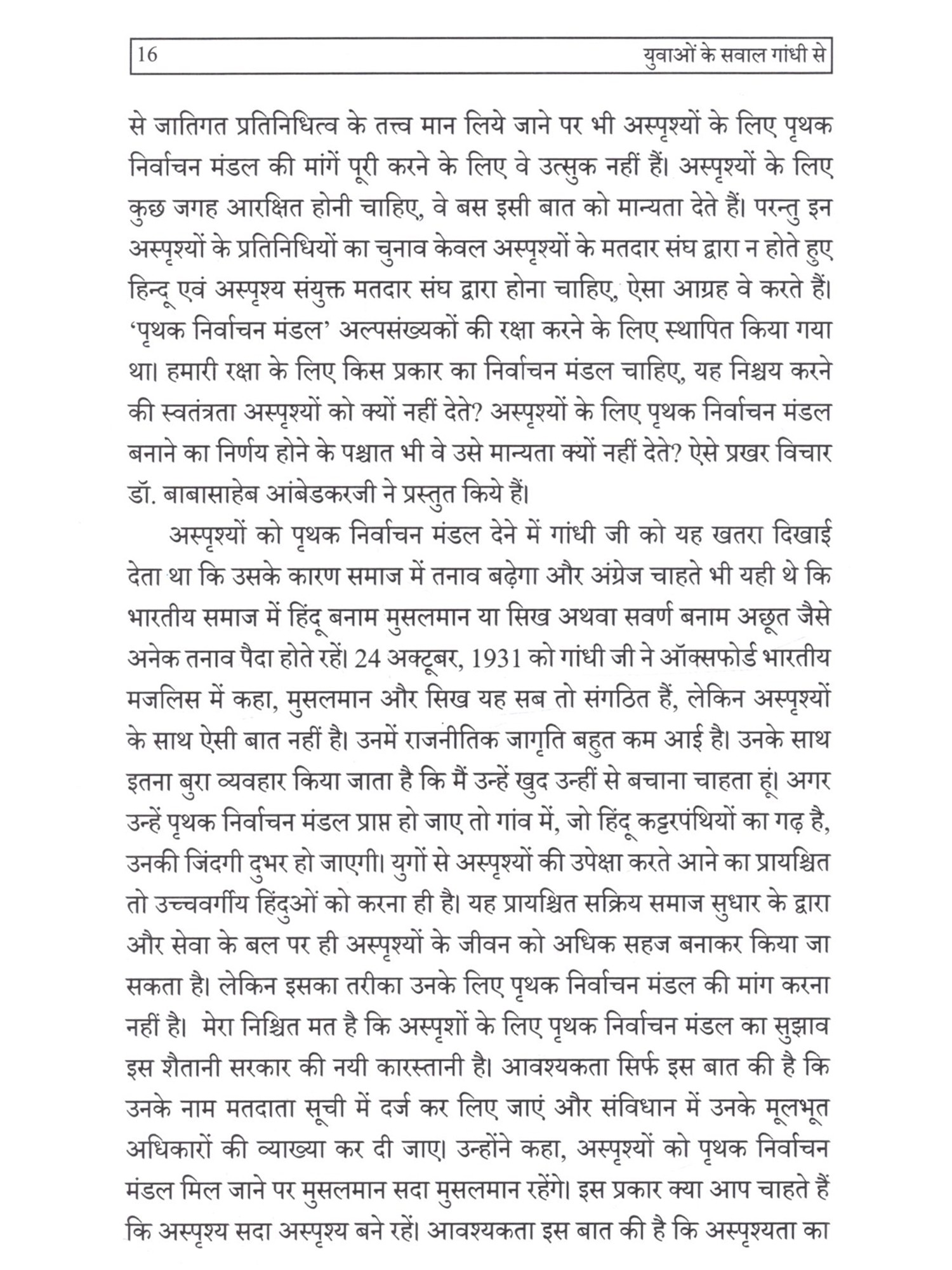 16 युवाओं के सवाल गांधी से

से जातिगत प्रतिनिधित्व के तत्त्व मान लिये जाने पर भी अस्पृश्यों के लिए पृथक निर्वाचन मंडल की मांगें पूरी करने के लिए वे उत्सुक नहीं हैं। अस्पृश्यों के लिए कुछ जगह आरक्षित होनी चाहिए, वे बस इसी बात को मान्यता देते हैं। परन्तु इन अस्पृश्यों के प्रतिनिधियों का चुनाव केवल अस्पृश्यों के मतदार संघ द्वारा न होते हुए हिन्दू एवं अस्पृश्य संयुक्त मतदार संघ द्वारा होना चाहिए, ऐसा आग्रह वे करते हैं। 'पृथक निर्वाचन मंडल' अल्पसंख्यकों की रक्षा करने के लिए स्थापित किया गया था। हमारी रक्षा के लिए किस प्रकार का निर्वाचन मंडल चाहिए, यह निश्चय करने की स्वतंत्रता अस्पृश्यों को क्यों नहीं देते? अस्पृश्यों के लिए पृथक निर्वाचन मंडल बनाने का निर्णय होने के पश्चात भी वे उसे मान्यता क्यों नहीं देते? ऐसे प्रखर विचार डॉ. बाबासाहेब आंबेडकरजी ने प्रस्तुत किये हैं।

अस्पृश्यों को पृथक निर्वाचन मंडल देने में गांधी जी को यह खतरा दिखाई देता था कि उसके कारण समाज में तनाव बढ़ेगा और अंग्रेज चाहते भी यही थे कि भारतीय समाज में हिंदू बनाम मुसलमान या सिख अथवा सवर्ण बनाम अछूत जैसे अनेक तनाव पैदा होते रहें। 24 अक्टूबर, 1931 को गांधी जी ने ऑक्सफोर्ड भारतीय मजलिस में कहा, मुसलमान और सिख यह सब तो संगठित हैं, लेकिन अस्पृश्यों के साथ ऐसी बात नहीं है। उनमें राजनीतिक जागृति बहुत कम आई है। उनके साथ इतना बुरा व्यवहार किया जाता है कि मैं उन्हें खुद उन्हीं से बचाना चाहता हूं। अगर उन्हें पृथक निर्वाचन मंडल प्राप्त हो जाए तो गांव में, जो हिंदू कट्टरपंथियों का गढ़ है, उनकी जिंदगी दुभर हो जाएगी। युगों से अस्पृश्यों की उपेक्षा करते आने का प्रायश्चित तो उच्चवर्गीय हिंदुओं को करना ही है। यह प्रायश्चित सक्रिय समाज सुधार के द्वारा और सेवा के बल पर ही अस्पृश्यों के जीवन को अधिक सहज बनाकर किया जा सकता है। लेकिन इसका तरीका उनके लिए पृथक निर्वाचन मंडल की मांग करना नहीं है। मेरा निश्चित मत है कि अस्पृशों के लिए पृथक निर्वाचन मंडल का सुझाव इस शैतानी सरकार की नयी कारस्तानी है। आवश्यकता सिर्फ इस बात की है कि उनके नाम मतदाता सूची में दर्ज कर लिए जाएं और संविधान में उनके मूलभूत अधिकारों की व्याख्या कर दी जाए। उन्होंने कहा, अस्पृश्यों को पृथक निर्वाचन मंडल मिल जाने पर मुसलमान सदा मुसलमान रहेंगे। इस प्रकार क्या आप चाहते हैं कि अस्पृश्य सदा अस्पृश्य बने रहें। आवश्यकता इस बात की है कि अस्पृश्यता का